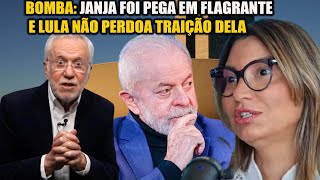 BOMBA: JANJA FOI PEGA EM FLAGRANTE
E LULA NÃO PERDOA TRAIÇÃO DELA